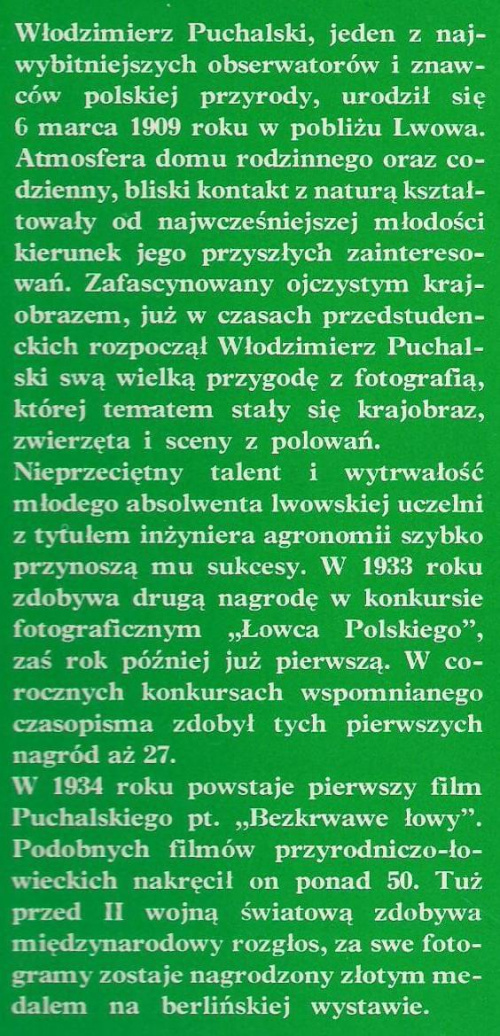 Włodzimierz Puchalski, jeden z najwybitniejszych obserwatorów i znawców polskiej przyrody, urodził się 6 marca 1909 roku w pobliżu Lwowa. Atmosfera domu rodzinnego oraz codzienny, bliski kontakt z naturą kształtowały od najwcześniejszej młodości kierunek jego przyszłych zainteresowań. Zafascynowany ojczystym krajobrazem, już w czasach przedstudenckich rozpoczął Włodzimierz Puchalski swą wielką przygodę z fotografią, której tematem stały się krajobraz, zwierzęta i sceny z polowań.
Nieprzeciętny talent i wytrwałość młodego absolwenta lwowskiej uczelni z tytułem inżyniera agronomii szybko przynoszą mu sukcesy. W 1933 roku zdobywa drugą nagrodę w konkursie fotograficznym „Łowca Polskiego", zaś rok później już pierwszą. W corocznych konkursach wspomnianego czasopisma zdobył tych pierwszych nagród aż 27.
W 1934 roku powstaje pierwszy film Puchalskiego pt. „Bezkrwawe łowy". Podobnych filmów przyrodniczo-łowieckich nakręcił on ponad 50. Tuż przed II wojną światową zdobywa międzynarodowy rozgłos, za swe fotogramy zostaje nagrodzony złotym medalem na berlińskiej wystawie.